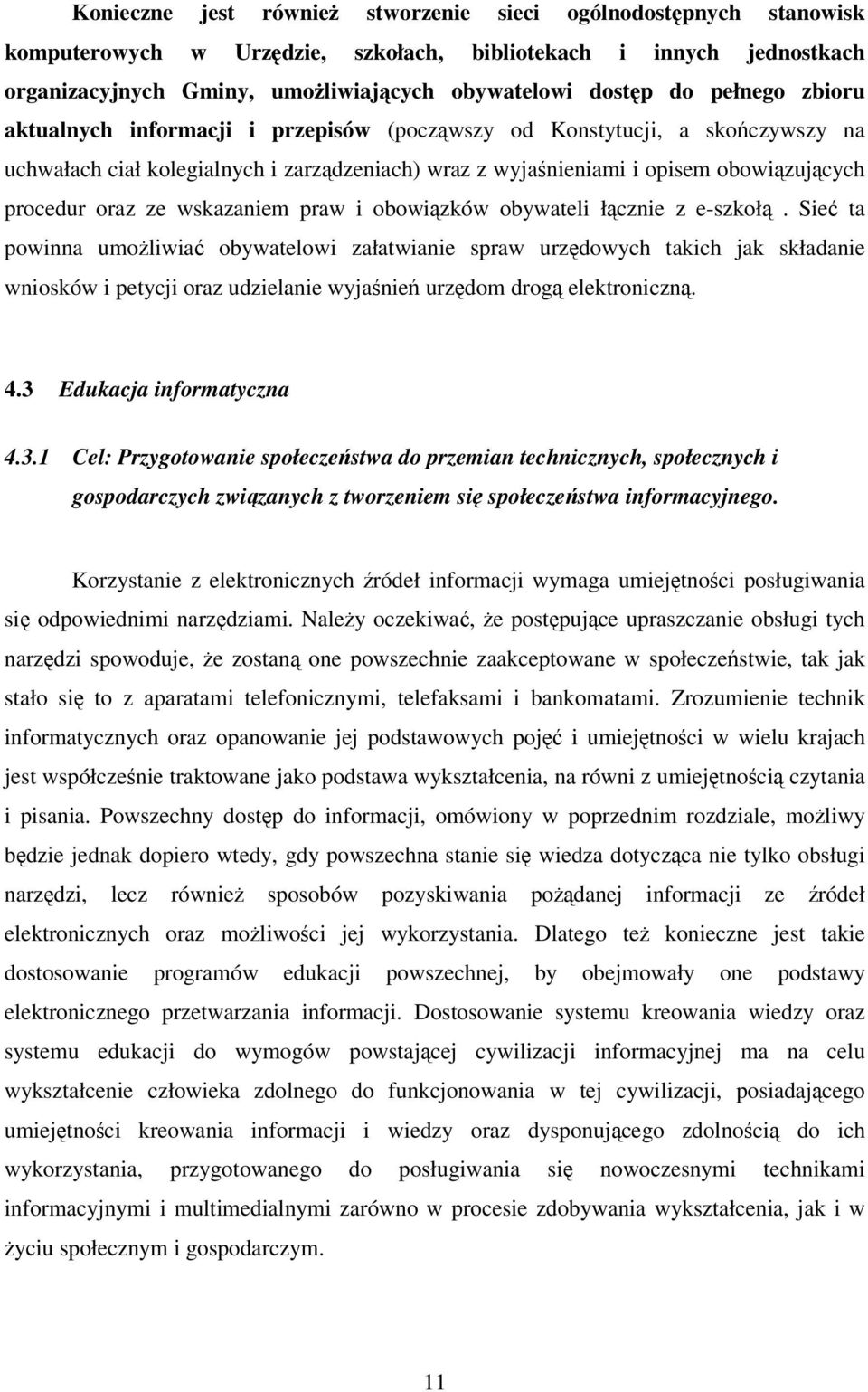 Konieczne jest również stworzenie sieci ogólnodostępnych stanowisk komputerowych w Urzędzie, szkołach, bibliotekach i innych jednostkach organizacyjnych Gminy, umożliwiających obywatelowi dostęp do pełnego zbioru aktualnych informacji i przepisów (począwszy od Konstytucji, a skończywszy na uchwałach ciał kolegialnych i zarządzeniach) wraz z wyjaśnieniami i opisem obowiązujących procedur oraz ze wskazaniem praw i obowiązków obywateli łącznie z e-szkołą . Sieć ta powinna umożliwiać obywatelowi załatwianie spraw urzędowych takich jak składanie wniosków i petycji oraz udzielanie wyjaśnień urzędom drogą elektroniczną.

4.3 Edukacja informatyczna

4.3.1 Cel: Przygotowanie społeczeństwa do przemian technicznych, społecznych i gospodarczych związanych z tworzeniem się społeczeństwa informacyjnego.

Korzystanie z elektronicznych źródeł informacji wymaga umiejętności posługiwania się odpowiednimi narzędziami. Należy oczekiwać, że postępujące upraszczanie obsługi tych narzędzi spowoduje, że zostaną one powszechnie zaakceptowane w społeczeństwie, tak jak stało się to z aparatami telefonicznymi, telefaksami i bankomatami. Zrozumienie technik informatycznych oraz opanowanie jej podstawowych pojęć i umiejętności w wielu krajach jest współcześnie traktowane jako podstawa wykształcenia, na równi z umiejętnością czytania i pisania. Powszechny dostęp do informacji, omówiony w poprzednim rozdziale, możliwy będzie jednak dopiero wtedy, gdy powszechna stanie się wiedza dotycząca nie tylko obsługi narzędzi, lecz również sposobów pozyskiwania pożądanej informacji ze źródeł elektronicznych oraz możliwości jej wykorzystania. Dlatego też konieczne jest takie dostosowanie programów edukacji powszechnej, by obejmowały one podstawy elektronicznego przetwarzania informacji. Dostosowanie systemu kreowania wiedzy oraz systemu edukacji do wymogów powstającej cywilizacji informacyjnej ma na celu wykształcenie człowieka zdolnego do funkcjonowania w tej cywilizacji, posiadającego umiejętności kreowania informacji i wiedzy oraz dysponującego zdolnością do ich wykorzystania, przygotowanego do posługiwania się nowoczesnymi technikami informacyjnymi i multimedialnymi zarówno w procesie zdobywania wykształcenia, jak i w życiu społecznym i gospodarczym.

11